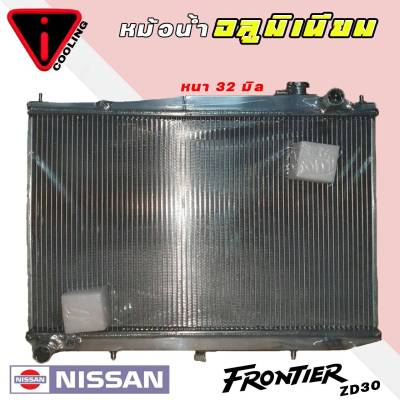 i COOLING

หม้อน้ำ อลูมิเนียม

หนา 32 มิล

NISSAN NISSAN

FRONTIER ZD30